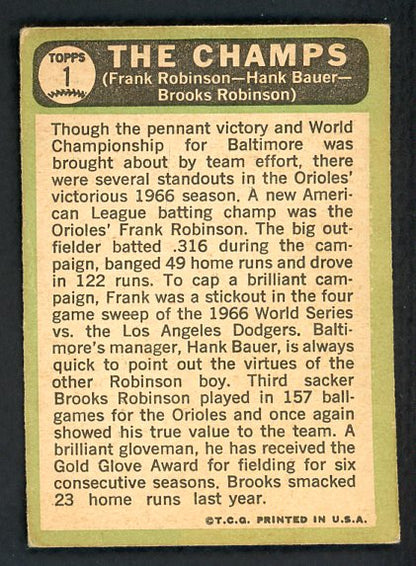 TOPPS 1

THE CHAMPS
(Frank Robinson—Hank Bauer—Brooks Robinson)

Though the pennant victory and World Championship for Baltimore was brought about by team effort, there were several standouts in the Orioles' victorious 1966 season. A new American League batting champ was the Orioles' Frank Robinson. The big outfielder batted .316 during the campaign, banged 49 home runs and drove in 122 runs. To cap a brilliant campaign, Frank was a stickout in the four game sweep of the 1966 World Series vs. the Los Angeles Dodgers. Baltimore's manager, Hank Bauer, is always quick to point out the virtues of the other Robinson boy. Third sacker Brooks Robinson played in 157 ballgames for the Orioles and once again showed his true value to the team. A brilliant gloveman, he has received the Gold Glove Award for fielding for six consecutive seasons. Brooks smacked 23 home runs last year.

©T.C.G. PRINTED IN U.S.A.